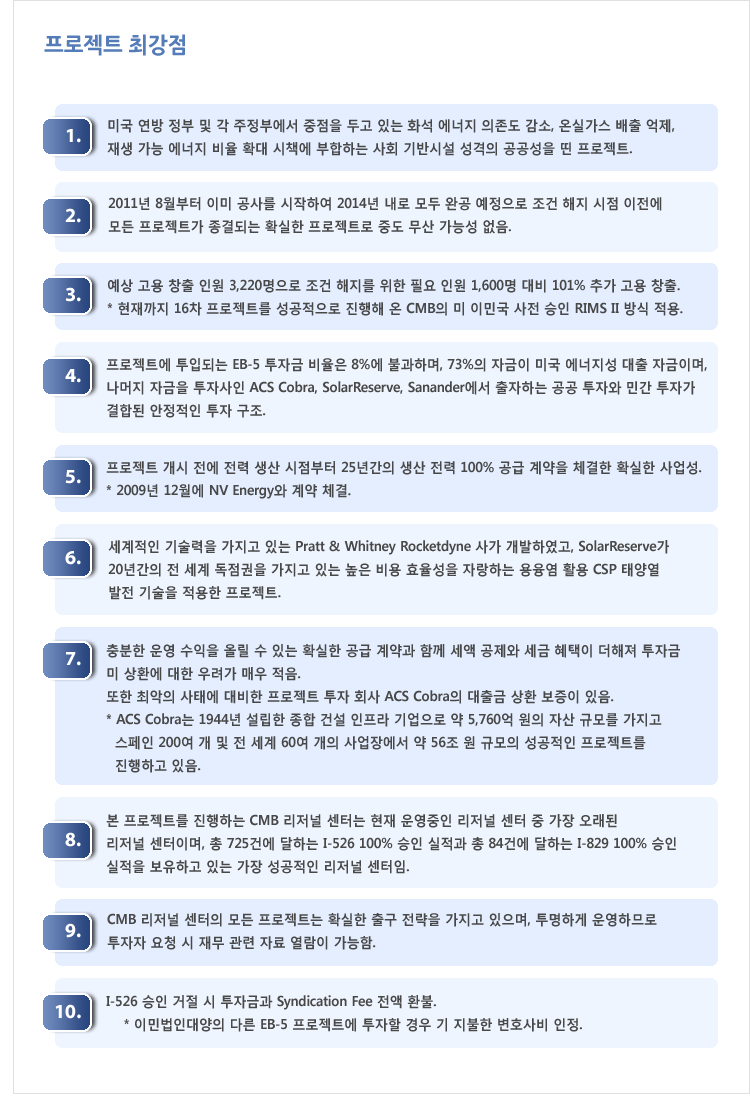 프로젝트 최강점

1. 미국 연방 정부 및 각 주정부에서 중점을 두고 있는 화석 에너지 의존도 감소, 온실가스 배출 억제, 재생 가능 에너지 비율 확대 시책에 부합하는 사회 기반시설 성격의 공공성을 띤 프로젝트.

2. 2011년 8월부터 이미 공사를 시작하여 2014년 내로 모두 완공 예정으로 조건 해지 시점 이전에 모든 프로젝트가 종결되는 확실한 프로젝트로 중도 무산 가능성 없음.

3. 예상 고용 창출 인원 3,220명으로 조건 해지를 위한 필요 인원 1,600명 대비 101% 추가 고용 창출.
* 현재까지 16차 프로젝트를 성공적으로 진행해 온 CMB의 미 이민국 사전 승인 RIMS II 방식 적용.

4. 프로젝트에 투입되는 EB-5 투자금 비율은 8%에 불과하며, 73%의 자금이 미국 에너지성 대출 자금이며, 나머지 자금을 투자사인 ACS Cobra, SolarReserve, Sanander에서 출자하는 공공 투자와 민간 투자가 결합된 안정적인 투자 구조.

5. 프로젝트 개시 전에 전력 생산 시점부터 25년간의 생산 전력 100% 공급 계약을 체결한 확실한 사업성.
* 2009년 12월에 NV Energy와 계약 체결.

6. 세계적인 기술력을 가지고 있는 Pratt & Whitney Rocketdyne 사가 개발하였고, SolarReserve가 20년간의 전 세계 독점권을 가지고 있는 높은 비용 효율성을 자랑하는 용융염 활용 CSP 태양열 발전 기술을 적용한 프로젝트.

7. 충분한 운영 수익을 올릴 수 있는 확실한 공급 계약과 함께 세액 공제와 세금 혜택이 더해져 투자금 미 상환에 대한 우려가 매우 적음.
또한 최악의 사태에 대비한 프로젝트 투자 회사 ACS Cobra의 대출금 상환 보증이 있음.
* ACS Cobra는 1944년 설립한 종합 건설 인프라 기업으로 약 5,760억 원의 자산 규모를 가지고 스페인 200여 개 및 전 세계 60여 개의 사업장에서 약 56조 원 규모의 성공적인 프로젝트를 진행하고 있음.

8. 본 프로젝트를 진행하는 CMB 리저널 센터는 현재 운영중인 리저널 센터 중 가장 오래된 리저널 센터이며, 총 725건에 달하는 I-526 100% 승인 실적과 총 84건에 달하는 I-829 100% 승인 실적을 보유하고 있는 가장 성공적인 리저널 센터임.

9. CMB 리저널 센터의 모든 프로젝트는 확실한 출구 전략을 가지고 있으며, 투명하게 운영하므로 투자자 요청 시 재무 관련 자료 열람이 가능함.

10. I-526 승인 거절 시 투자금과 Syndication Fee 전액 환불.
* 이민법인대양의 다른 EB-5 프로젝트에 투자할 경우 기 지불한 변호사비 인정.